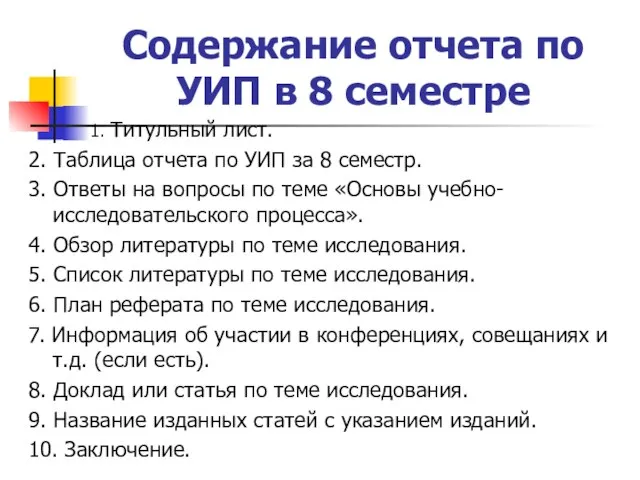 Содержание отчета по УИП в 8 семестре

1. Титульный лист.
2. Таблица отчета по УИП за 8 семестр.
3. Ответы на вопросы по теме «Основы учебно-исследовательского процесса».
4. Обзор литературы по теме исследования.
5. Список литературы по теме исследования.
6. План реферата по теме исследования.
7. Информация об участии в конференциях, совещаниях и т.д. (если есть).
8. Доклад или статья по теме исследования.
9. Название изданных статей с указанием изданий.
10. Заключение.